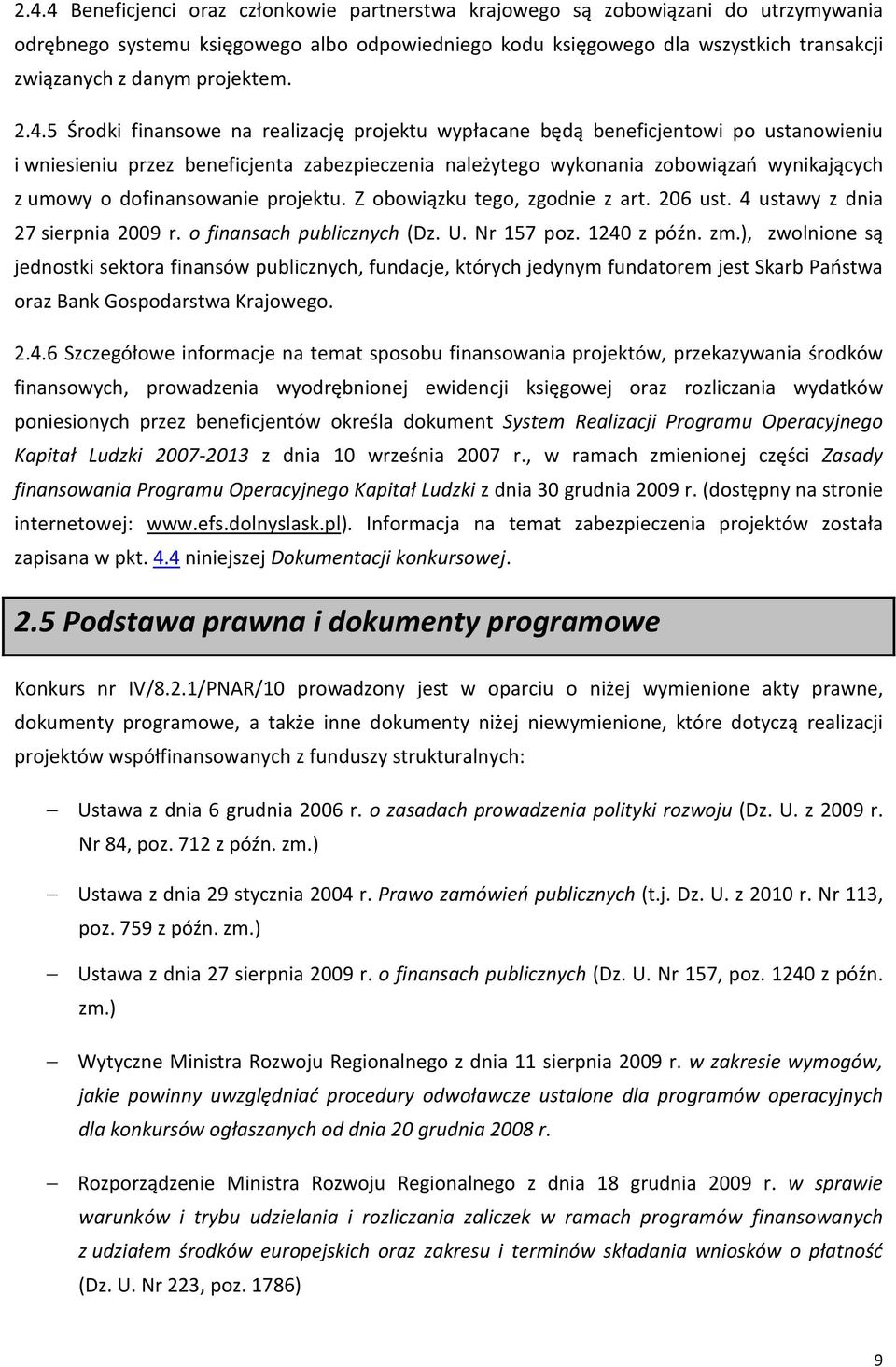 2.4.4 Beneficjenci oraz członkowie partnerstwa krajowego są zobowiązani do utrzymywania odrębnego systemu księgowego albo odpowiedniego kodu księgowego dla wszystkich transakcji związanych z danym projektem.

2.4.5 Środki finansowe na realizację projektu wypłacane będą beneficjentowi po ustanowieniu i wniesieniu przez beneficjenta zabezpieczenia należytego wykonania zobowiązań wynikających z umowy o dofinansowanie projektu. Z obowiązku tego, zgodnie z art. 206 ust. 4 ustawy z dnia 27 sierpnia 2009 r. o finansach publicznych (Dz. U. Nr 157 poz. 1240 z późn. zm.), zwolnione są jednostki sektora finansów publicznych, fundacje, których jedynym fundatorem jest Skarb Państwa oraz Bank Gospodarstwa Krajowego.

2.4.6 Szczegółowe informacje na temat sposobu finansowania projektów, przekazywania środków finansowych, prowadzenia wyodrębnionej ewidencji księgowej oraz rozliczania wydatków poniesionych przez beneficjentów określa dokument System Realizacji Programu Operacyjnego Kapitał Ludzki 2007-2013 z dnia 10 września 2007 r., w ramach zmienionej części Zasady finansowania Programu Operacyjnego Kapitał Ludzki z dnia 30 grudnia 2009 r. (dostępny na stronie internetowej: www.efs.dolnyslask.pl). Informacja na temat zabezpieczenia projektów została zapisana w pkt. 4.4 niniejszej Dokumentacji konkursowej.

2.5 Podstawa prawna i dokumenty programowe

Konkurs nr IV/8.2.1/PNAR/10 prowadzony jest w oparciu o niżej wymienione akty prawne, dokumenty programowe, a także inne dokumenty niżej niewymienione, które dotyczą realizacji projektów współfinansowanych z funduszy strukturalnych:

– Ustawa z dnia 6 grudnia 2006 r. o zasadach prowadzenia polityki rozwoju (Dz. U. z 2009 r. Nr 84, poz. 712 z późn. zm.)

– Ustawa z dnia 29 stycznia 2004 r. Prawo zamówień publicznych (t.j. Dz. U. z 2010 r. Nr 113, poz. 759 z późn. zm.)

– Ustawa z dnia 27 sierpnia 2009 r. o finansach publicznych (Dz. U. Nr 157, poz. 1240 z późn. zm.)

– Wytyczne Ministra Rozwoju Regionalnego z dnia 11 sierpnia 2009 r. w zakresie wymogów, jakie powinny uwzględniać procedury odwoławcze ustalone dla programów operacyjnych dla konkursów ogłaszanych od dnia 20 grudnia 2008 r.

– Rozporządzenie Ministra Rozwoju Regionalnego z dnia 18 grudnia 2009 r. w sprawie warunków i trybu udzielania i rozliczania zaliczek w ramach programów finansowanych z udziałem środków europejskich oraz zakresu i terminów składania wniosków o płatność (Dz. U. Nr 223, poz. 1786)

9